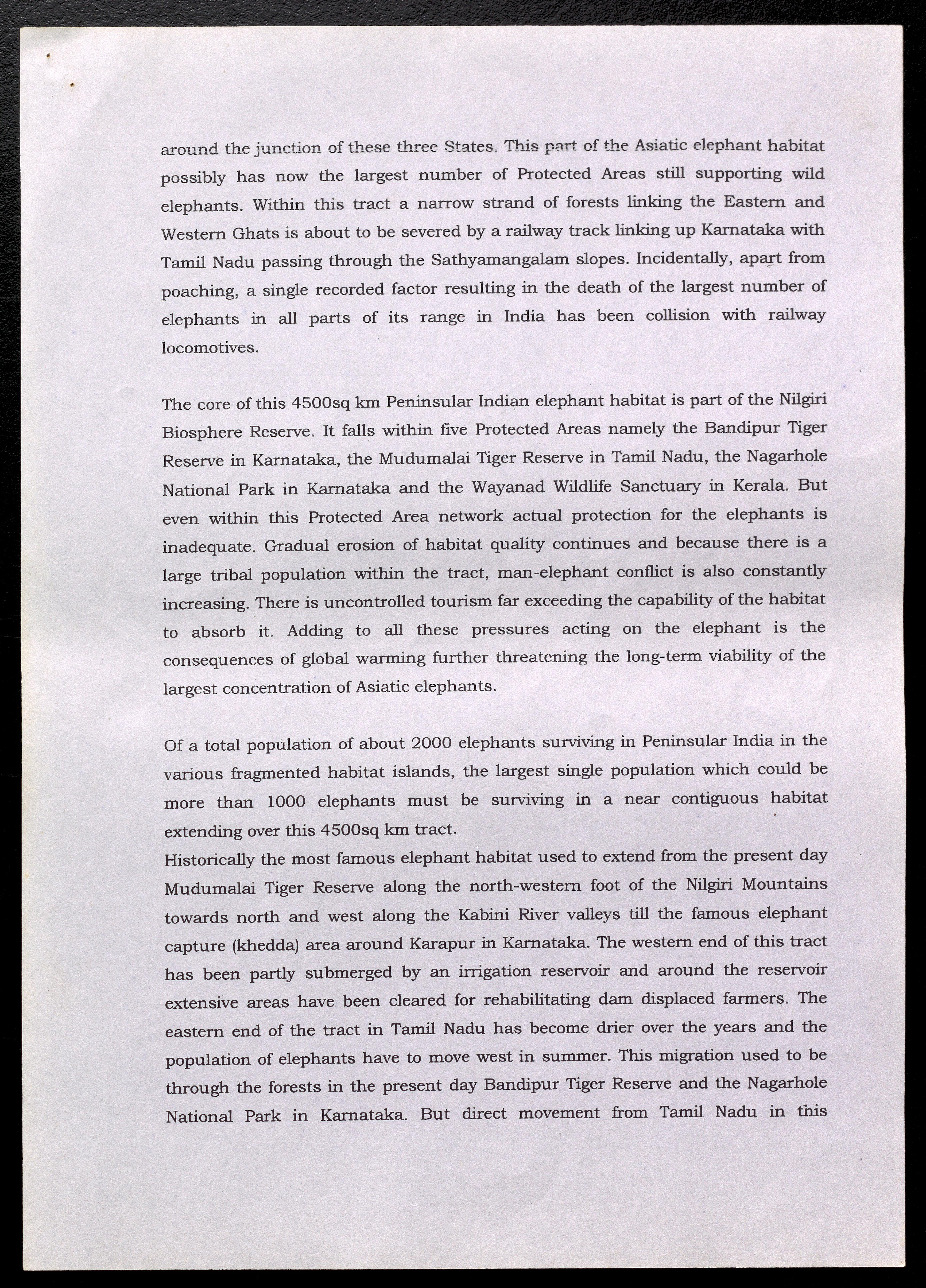 around the junction of these three States. This part of the Asiatic elephant habitat possibly has now the largest number of Protected Areas still supporting wild elephants. Within this tract a narrow strand of forests linking the Eastern and Western Ghats is about to be severed by a railway track linking up Karnataka with Tamil Nadu passing through the Sathyamangalam slopes. Incidentally, apart from poaching, a single recorded factor resulting in the death of the largest number of elephants in all parts of its range in India has been collision with railway locomotives.

The core of this 4500sq km Peninsular Indian elephant habitat is part of the Nilgiri Biosphere Reserve. It falls within five Protected Areas namely the Bandipur Tiger Reserve in Karnataka, the Mudumalai Tiger Reserve in Tamil Nadu, the Nagarhole National Park in Karnataka and the Wayanad Wildlife Sanctuary in Kerala. But even within this Protected Area network actual protection for the elephants is inadequate. Gradual erosion of habitat quality continues and because there is a large tribal population within the tract, man-elephant conflict is also constantly increasing. There is uncontrolled tourism far exceeding the capability of the habitat to absorb it. Adding to all these pressures acting on the elephant is the consequences of global warming further threatening the long-term viability of the largest concentration of Asiatic elephants.

Of a total population of about 2000 elephants surviving in Peninsular India in the various fragmented habitat islands, the largest single population which could be more than 1000 elephants must be surviving in a near contiguous habitat extending over this 4500sq km tract.
Historically the most famous elephant habitat used to extend from the present day Mudumalai Tiger Reserve along the north-western foot of the Nilgiri Mountains towards north and west along the Kabini River valleys till the famous elephant capture (khedda) area around Karapur in Karnataka. The western end of this tract has been partly submerged by an irrigation reservoir and around the reservoir extensive areas have been cleared for rehabilitating dam displaced farmers. The eastern end of the tract in Tamil Nadu has become drier over the years and the population of elephants have to move west in summer. This migration used to be through the forests in the present day Bandipur Tiger Reserve and the Nagarhole National Park in Karnataka. But direct movement from Tamil Nadu in this